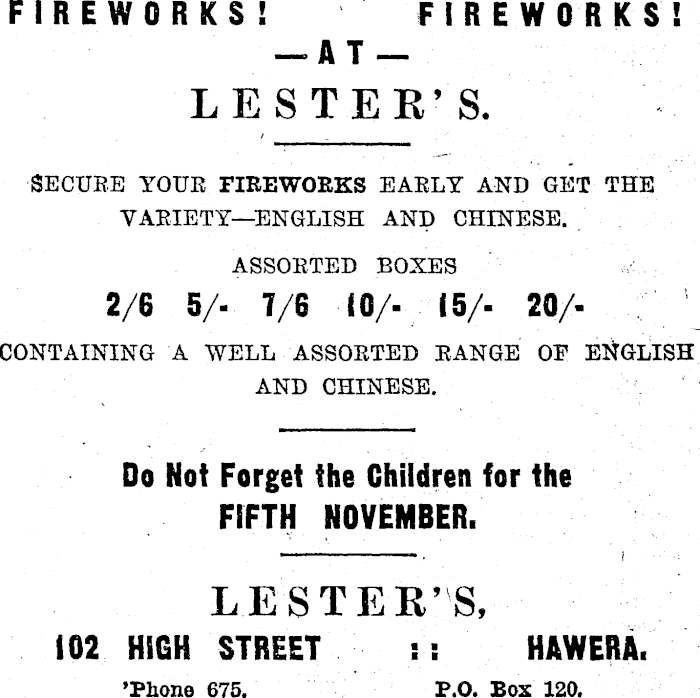 FIREWORKS! FIREWORKS!

—AT—

LESTER'S.

SECURE YOUR FIREWORKS EARLY AND GET THE VARIETY—ENGLISH AND CHINESE.

ASSORTED BOXES

2/6 5/- 7/6 10/- 15/- 20/-

CONTAINING A WELL ASSORTED RANGE OF ENGLISH AND CHINESE.

Do Not Forget the Children for the FIFTH NOVEMBER.

LESTER'S,

102 HIGH STREET :: HAWERA.

'Phone 675. P.O. Box 120.